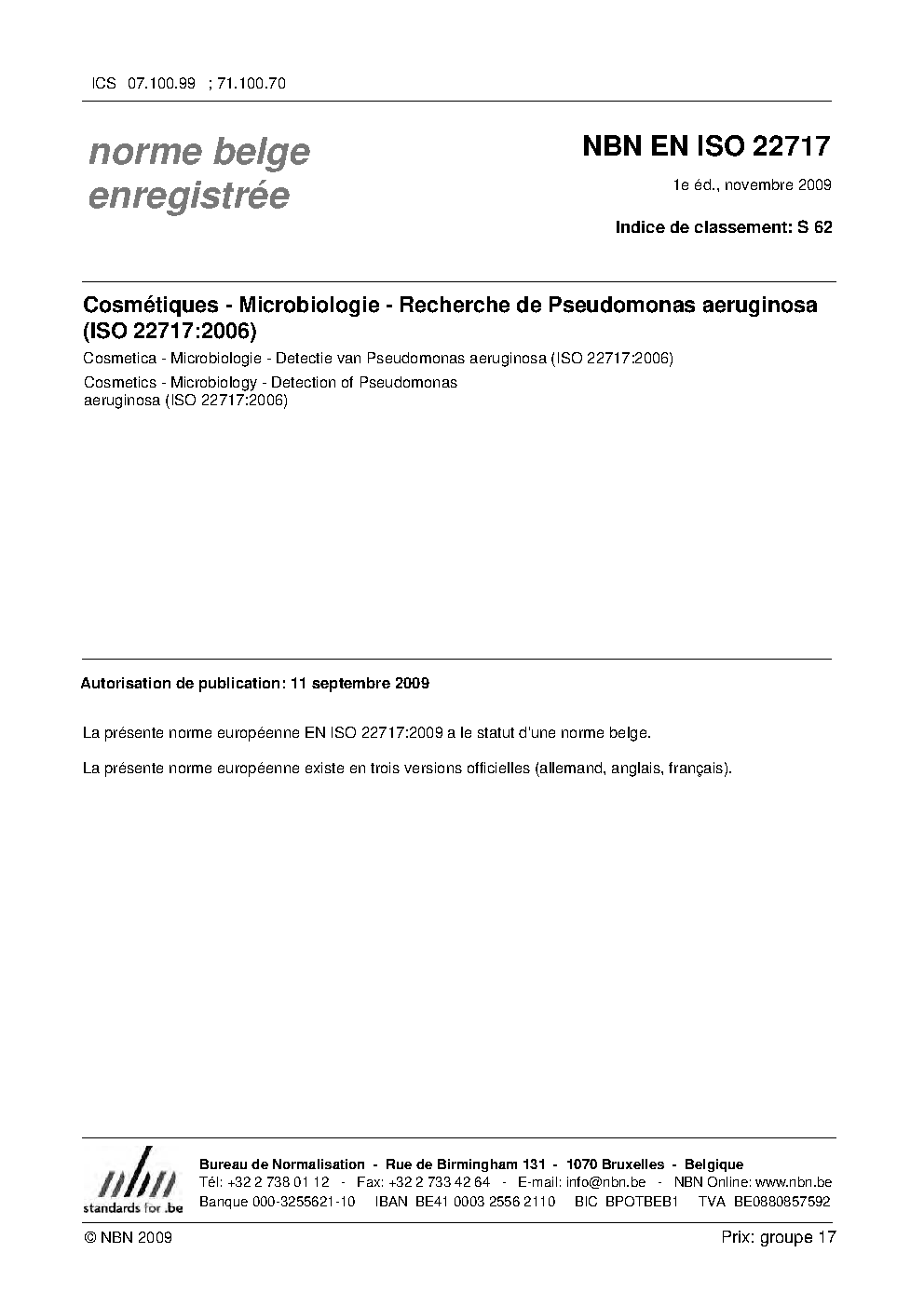 ICS 07.100.99 ; 71.100.70

norme belge enregistrée

NBN EN ISO 22717

1e éd., novembre 2009

Indice de classement: S 62

Cosmétiques - Microbiologie - Recherche de Pseudomonas aeruginosa (ISO 22717:2006)

Cosmetica - Microbiologie - Detectie van Pseudomonas aeruginosa (ISO 22717:2006)

Cosmetics - Microbiology - Detection of Pseudomonas aeruginosa (ISO 22717:2006)

Autorisation de publication: 11 septembre 2009

La présente norme européenne EN ISO 22717:2009 a le statut d'une norme belge.

La présente norme européenne existe en trois versions officielles (allemand, anglais, français).

nbn standards for .be

Bureau de Normalisation - Rue de Birmingham 131 - 1070 Bruxelles - Belgique
Tél: +32 2 738 01 12 - Fax: +32 2 733 42 64 - E-mail: info@nbn.be - NBN Online: www.nbn.be
Banque 000-3255621-10 IBAN BE41 0003 2556 2110 BIC BPOTBEB1 TVA BE0880857592

© NBN 2009

Prix: groupe 17